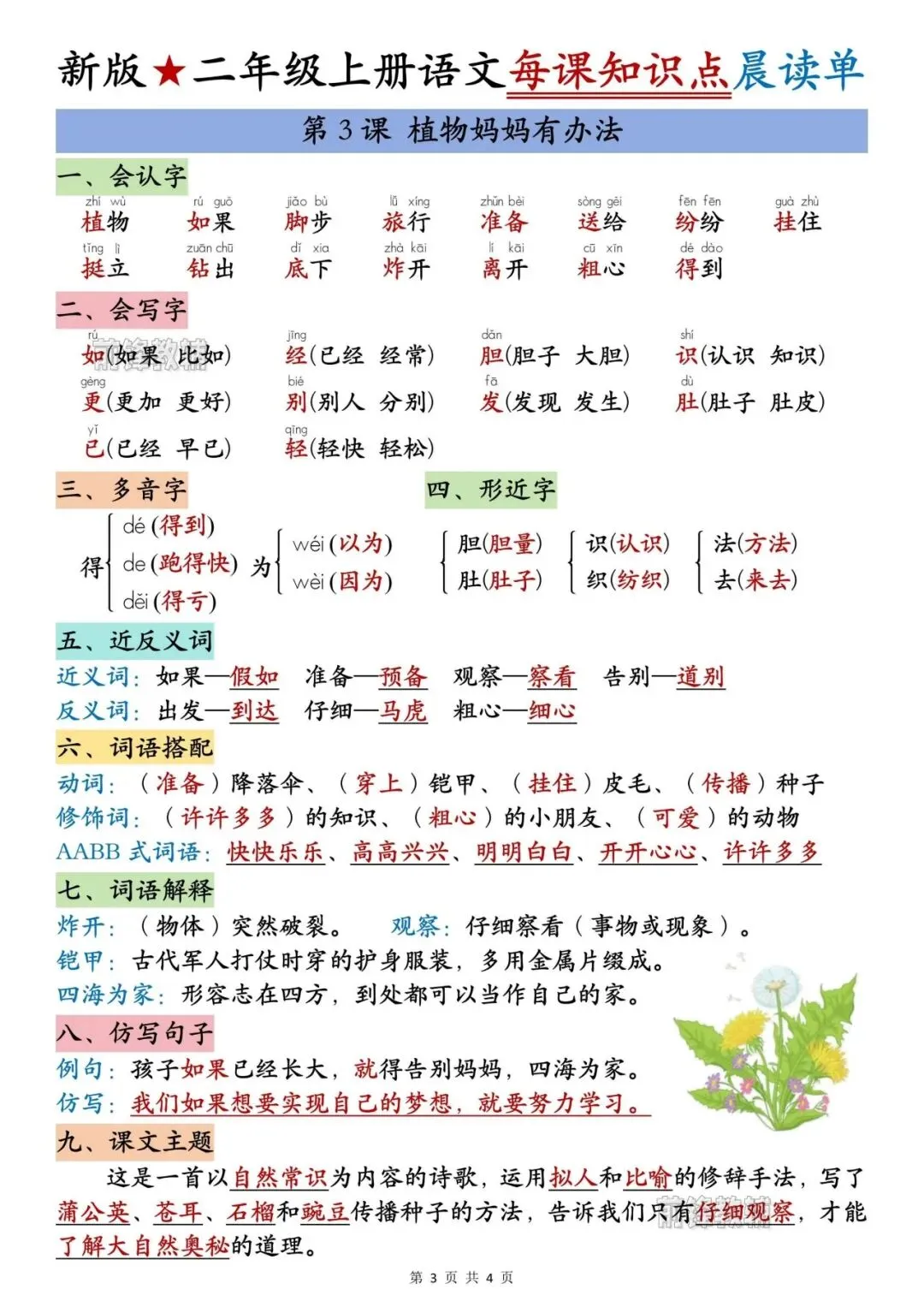 新版★二年级上册语文每课知识点晨读单

第 3 课 植物妈妈有办法

一、会认字

zhí wù 植物　rú guǒ 如果　jiǎo bù 脚步　lǚ xíng 旅行　zhǔn bèi 准备　sòng gěi 送给　fēn fēn 纷纷　guà zhù 挂住
tǐng lì 挺立　zuān chū 钻出　dǐ xia 底下　zhà kāi 炸开　lí kāi 离开　cū xīn 粗心　dé dào 得到

二、会写字

rú 如(如果 比如)　jīng 经(已经 经常)　dǎn 胆(胆子 大胆)　shí 识(认识 知识)
gèng 更(更加 更好)　bié 别(别人 分别)　fā 发(发现 发生)　dù 肚(肚子 肚皮)
yǐ 已(已经 早已)　qīng 轻(轻快 轻松)

三、多音字

得 dé (得到) de (跑得快) děi (得亏)
为 wéi (以为) wèi (因为)

四、形近字

胆(胆量) 肚(肚子)
识(认识) 织(纺织)
法(方法) 去(来去)

五、近反义词

近义词：如果—假如　准备—预备　观察—察看　告别—道别
反义词：出发—到达　仔细—马虎　粗心—细心

六、词语搭配

动词：（准备）降落伞、（穿上）铠甲、（挂住）皮毛、（传播）种子
修饰词：（许许多多）的知识、（粗心）的小朋友、（可爱）的动物
AABB 式词语：快快乐乐、高高兴兴、明明白白、开开心心、许许多多

七、词语解释

炸开：（物体）突然破裂。　观察：仔细察看（事物或现象）。
铠甲：古代军人打仗时穿的护身服装，多用金属片缀成。
四海为家：形容志在四方，到处都可以当作自己的家。

八、仿写句子

例句：孩子如果已经长大，就得告别妈妈，四海为家。
仿写：我们如果想要实现自己的梦想，就要努力学习。

九、课文主题

这是一首以自然常识为内容的诗歌，运用拟人和比喻的修辞手法，写了蒲公英、苍耳、石榴和豌豆传播种子的方法，告诉我们只有仔细观察，才能了解大自然奥秘的道理。

第 3 页 共 4 页